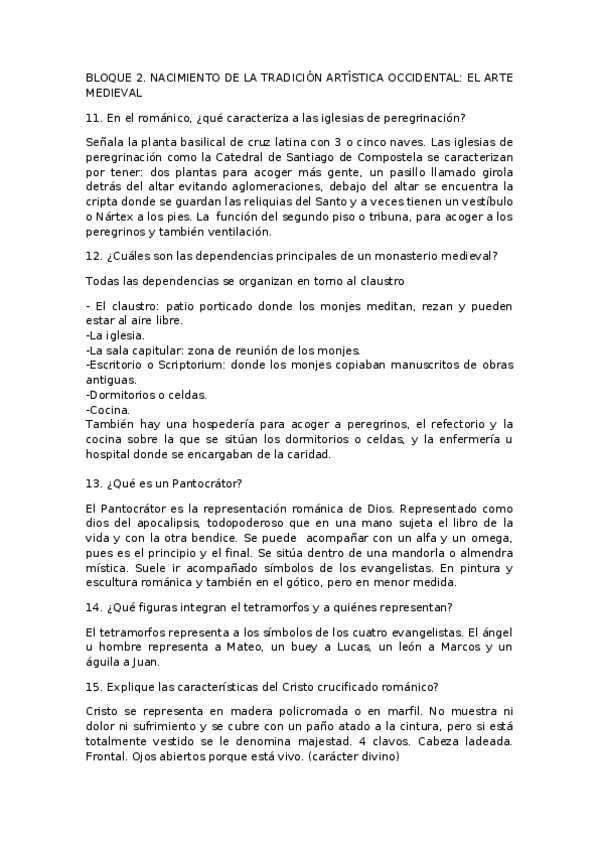 BLOQUE 2. NACIMIENTO DE LA TRADICIÓN ARTÍSTICA OCCIDENTAL: EL ARTE MEDIEVAL

11. En el románico, ¿qué caracteriza a las iglesias de peregrinación?

Señala la planta basilical de cruz latina con 3 o cinco naves. Las iglesias de peregrinación como la Catedral de Santiago de Compostela se caracterizan por tener: dos plantas para acoger más gente, un pasillo llamado girola detrás del altar evitando aglomeraciones, debajo del altar se encuentra la cripta donde se guardan las reliquias del Santo y a veces tienen un vestíbulo o Nártex a los pies. La función del segundo piso o tribuna, para acoger a los peregrinos y también ventilación.

12. ¿Cuáles son las dependencias principales de un monasterio medieval?

Todas las dependencias se organizan en torno al claustro

- El claustro: patio porticado donde los monjes meditan, rezan y pueden estar al aire libre.
-La iglesia.
-La sala capitular: zona de reunión de los monjes.
-Escritorio o Scriptorium: donde los monjes copiaban manuscritos de obras antiguas.
-Dormitorios o celdas.
-Cocina.
También hay una hospedería para acoger a peregrinos, el refectorio y la cocina sobre la que se sitúan los dormitorios o celdas, y la enfermería u hospital donde se encargaban de la caridad.

13. ¿Qué es un Pantocrátor?

El Pantocrátor es la representación románica de Dios. Representado como dios del apocalipsis, todopoderoso que en una mano sujeta el libro de la vida y con la otra bendice. Se puede acompañar con un alfa y un omega, pues es el principio y el final. Se sitúa dentro de una mandorla o almendra mística. Suele ir acompañado símbolos de los evangelistas. En pintura y escultura románica y también en el gótico, pero en menor medida.

14. ¿Qué figuras integran el tetramorfos y a quiénes representan?

El tetramorfos representa a los símbolos de los cuatro evangelistas. El ángel u hombre representa a Mateo, un buey a Lucas, un león a Marcos y un águila a Juan.

15. Explique las características del Cristo crucificado románico?

Cristo se representa en madera policromada o en marfil. No muestra ni dolor ni sufrimiento y se cubre con un paño atado a la cintura, pero si está totalmente vestido se le denomina majestad. 4 clavos. Cabeza ladeada. Frontal. Ojos abiertos porque está vivo. (carácter divino)